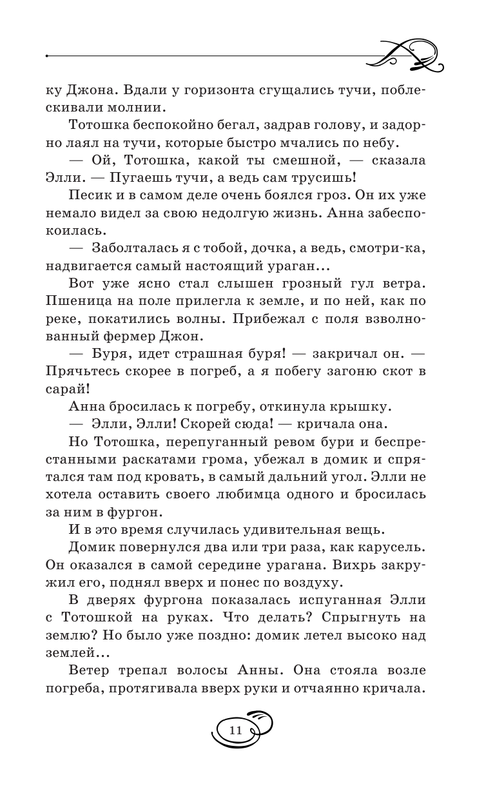 ку Джона. Вдали у горизонта сгущались тучи, поблескивали молнии.

Тотошка беспокойно бегал, задрав голову, и задорно лаял на тучи, которые быстро мчались по небу.

— Ой, Тотошка, какой ты смешной, — сказала Элли. — Пугаешь тучи, а ведь сам трусишь!

Песик и в самом деле очень боялся гроз. Он их уже немало видел за свою недолгую жизнь. Анна забеспокоилась.

— Заболталась я с тобой, дочка, а ведь, смотри-ка, надвигается самый настоящий ураган...

Вот уже ясно стал слышен грозный гул ветра. Пшеница на поле прилегла к земле, и по ней, как по реке, покатились волны. Прибежал с поля взволнованный фермер Джон.

— Буря, идет страшная буря! — закричал он. — Прячьтесь скорее в погреб, а я побегу загоню скот в сарай!

Анна бросилась к погребу, откинула крышку.

— Элли, Элли! Скорей сюда! — кричала она.

Но Тотошка, перепуганный ревом бури и беспрестанными раскатами грома, убежал в домик и спрятался там под кровать, в самый дальний угол. Элли не хотела оставить своего любимца одного и бросилась за ним в фургон.

И в это время случилась удивительная вещь.

Домик повернулся два или три раза, как карусель. Он оказался в самой середине урагана. Вихрь закружил его, поднял вверх и понес по воздуху.

В дверях фургона показалась испуганная Элли с Тотошкой на руках. Что делать? Спрыгнуть на землю? Но было уже поздно: домик летел высоко над землей...

Ветер трепал волосы Анны. Она стояла возле погреба, протягивала вверх руки и отчаянно кричала.

11